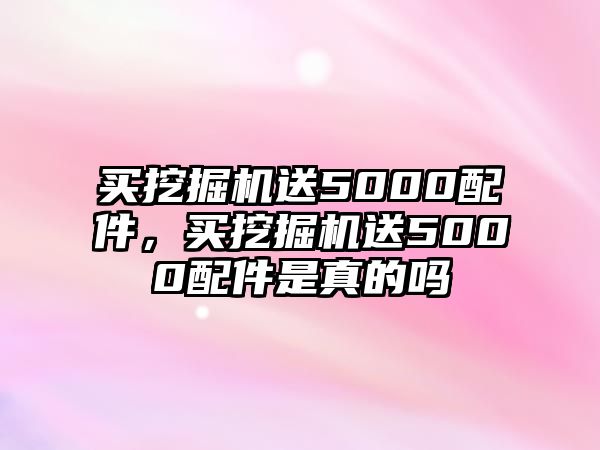 买挖掘机送5000配件，买挖掘机送5000配件是真的吗